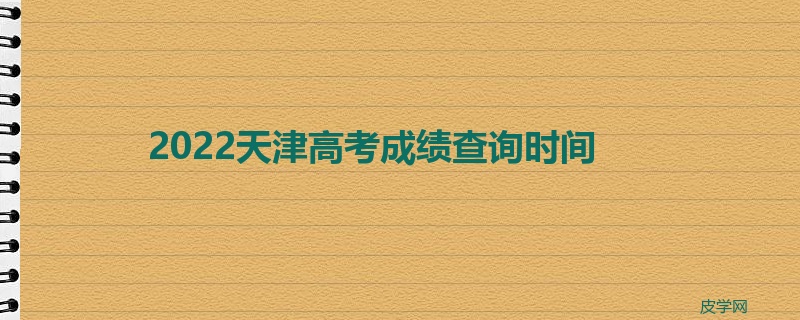 2022天津高考成绩查询时间

皮学网